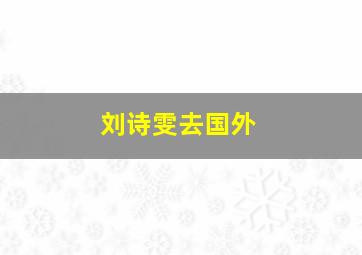 刘诗雯去国外